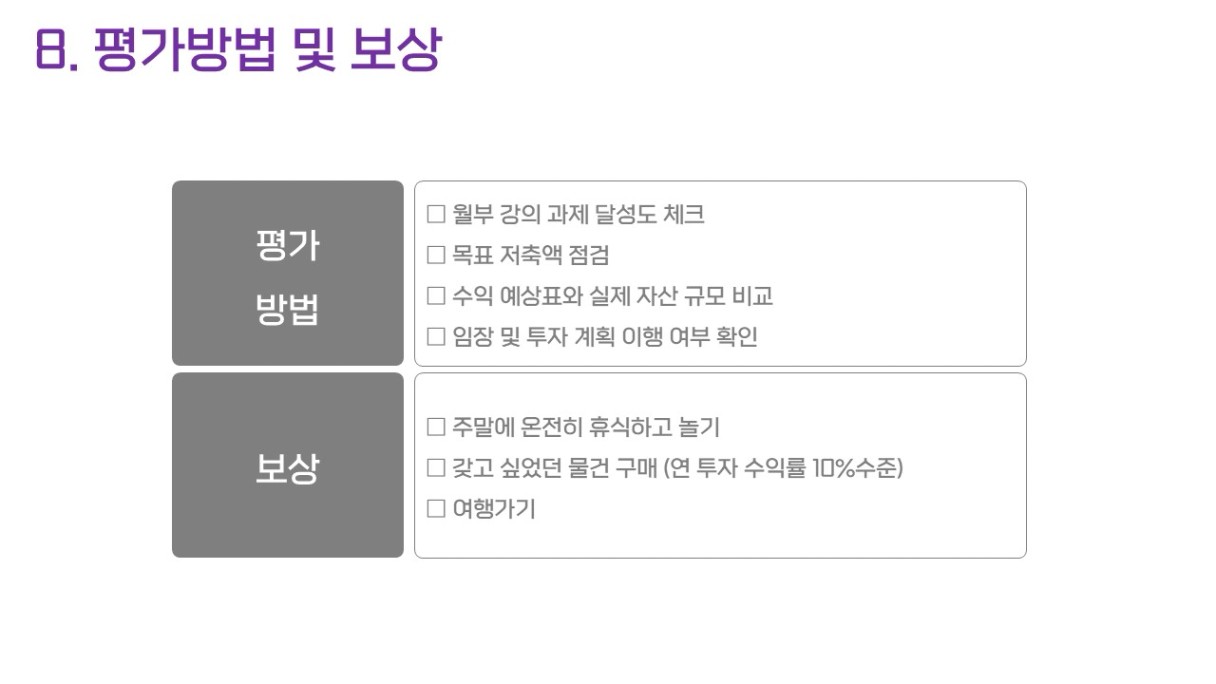 8. 평가방법 및 보상

평가
방법

☐ 월부 강의 과제 달성도 체크
☐ 목표 저축액 점검
☐ 수익 예상표와 실제 자산 규모 비교
☐ 임장 및 투자 계획 이행 여부 확인

보상

☐ 주말에 온전히 휴식하고 놀기
☐ 갖고 싶었던 물건 구매 (연 투자 수익률 10%수준)
☐ 여행가기